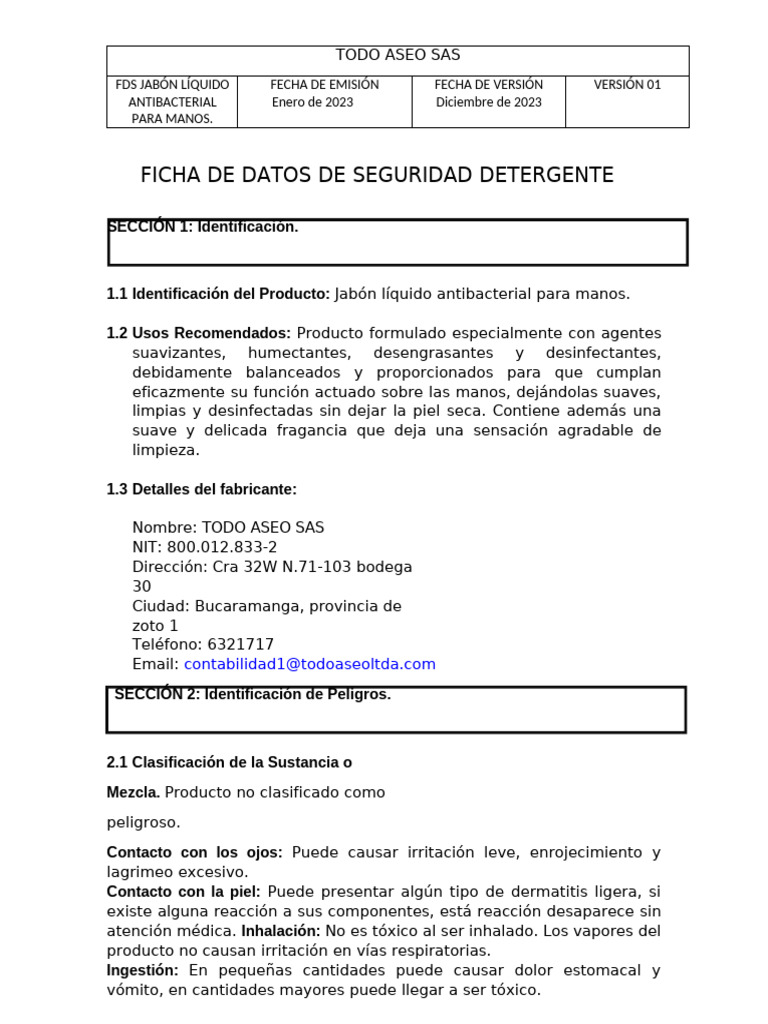 | TODO ASEO SAS | | | |
|---|---|---|---|
| FDS JABÓN LÍQUIDO ANTIBACTERIAL PARA MANOS. | FECHA DE EMISIÓN Enero de 2023 | FECHA DE VERSIÓN Diciembre de 2023 | VERSIÓN 01 |

FICHA DE DATOS DE SEGURIDAD DETERGENTE

SECCIÓN 1: Identificación.

1.1 Identificación del Producto: Jabón líquido antibacterial para manos.

1.2 Usos Recomendados: Producto formulado especialmente con agentes suavizantes, humectantes, desengrasantes y desinfectantes, debidamente balanceados y proporcionados para que cumplan eficazmente su función actuado sobre las manos, dejándolas suaves, limpias y desinfectadas sin dejar la piel seca. Contiene además una suave y delicada fragancia que deja una sensación agradable de limpieza.

1.3 Detalles del fabricante:

Nombre: TODO ASEO SAS
NIT: 800.012.833-2
Dirección: Cra 32W N.71-103 bodega 30
Ciudad: Bucaramanga, provincia de zoto 1
Teléfono: 6321717
Email: contabilidad1@todoaseoltda.com

SECCIÓN 2: Identificación de Peligros.

2.1 Clasificación de la Sustancia o

Mezcla. Producto no clasificado como

peligroso.

Contacto con los ojos: Puede causar irritación leve, enrojecimiento y lagrimeo excesivo.
Contacto con la piel: Puede presentar algún tipo de dermatitis ligera, si existe alguna reacción a sus componentes, está reacción desaparece sin atención médica. Inhalación: No es tóxico al ser inhalado. Los vapores del producto no causan irritación en vías respiratorias.
Ingestión: En pequeñas cantidades puede causar dolor estomacal y vómito, en cantidades mayores puede llegar a ser tóxico.